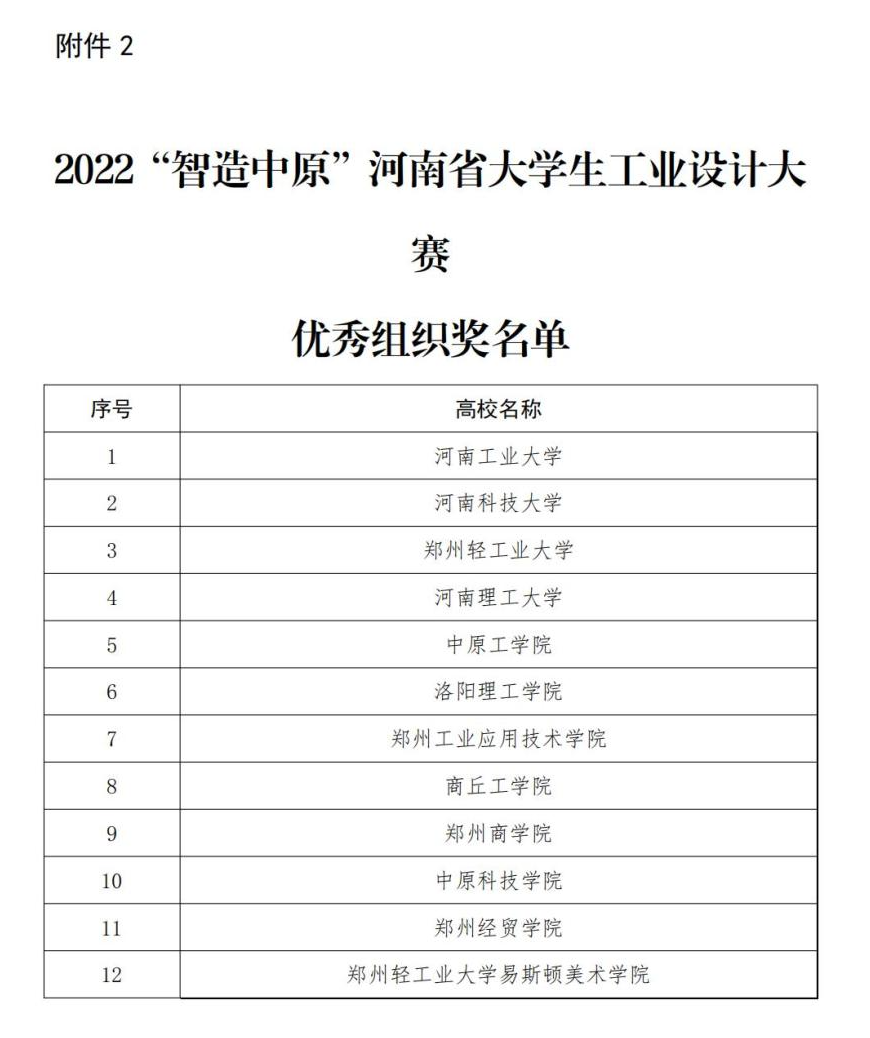 附件 2

2022“智造中原”河南省大学生工业设计大赛

优秀组织奖名单

| 序号 | 高校名称 |
|---|---|
| 1 | 河南工业大学 |
| 2 | 河南科技大学 |
| 3 | 郑州轻工业大学 |
| 4 | 河南理工大学 |
| 5 | 中原工学院 |
| 6 | 洛阳理工学院 |
| 7 | 郑州工业应用技术学院 |
| 8 | 商丘工学院 |
| 9 | 郑州商学院 |
| 10 | 中原科技学院 |
| 11 | 郑州经贸学院 |
| 12 | 郑州轻工业大学易斯顿美术学院 |